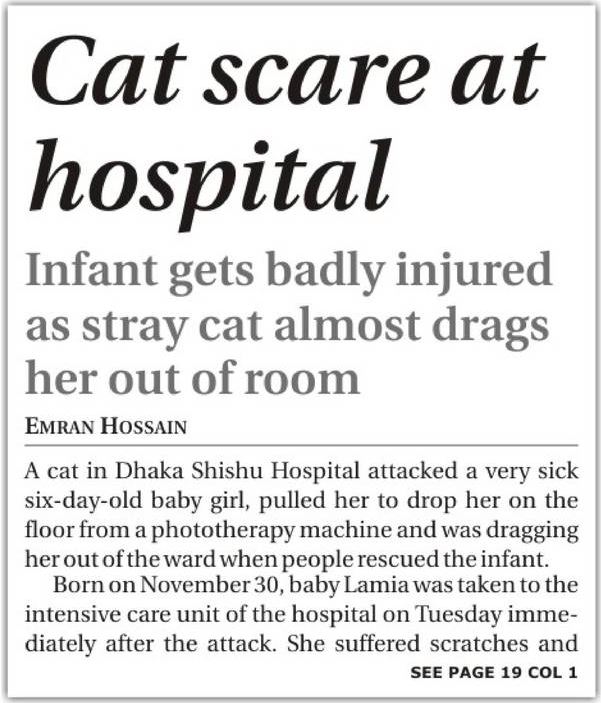 Cat scare at hospital

Infant gets badly injured as stray cat almost drags her out of room

EMRAN HOSSAIN

A cat in Dhaka Shishu Hospital attacked a very sick six-day-old baby girl, pulled her to drop her on the floor from a phototherapy machine and was dragging her out of the ward when people rescued the infant.

Born on November 30, baby Lamia was taken to the intensive care unit of the hospital on Tuesday immediately after the attack. She suffered scratches and

SEE PAGE 19 COL 1